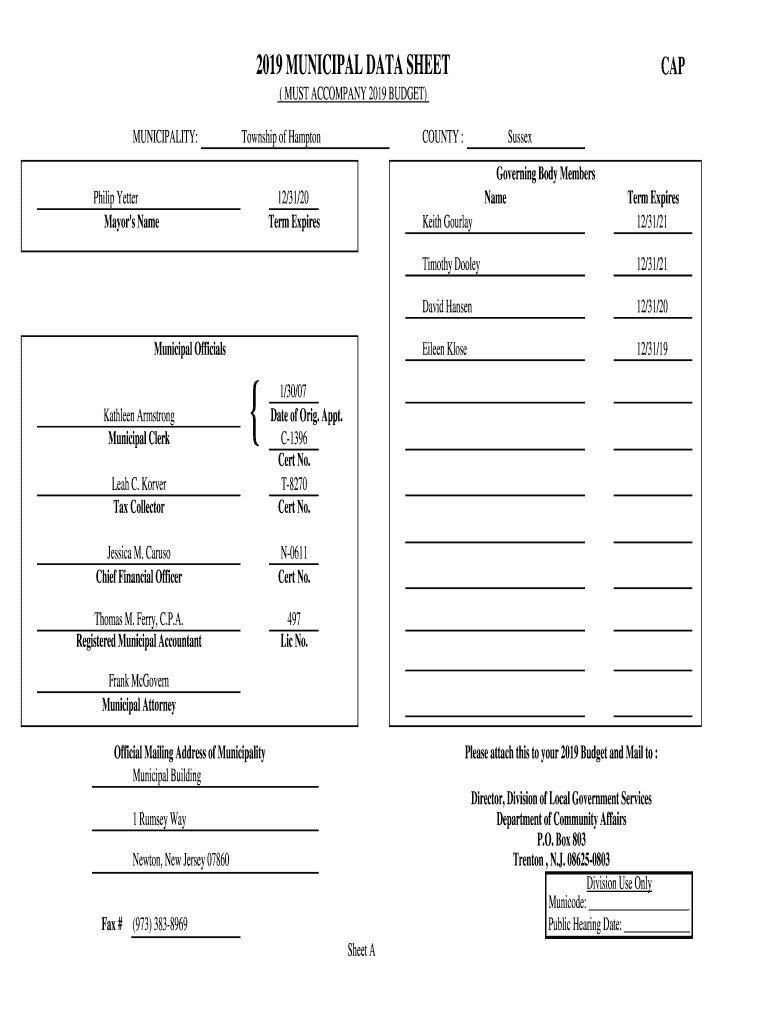 2019 MUNICIPAL DATA SHEET

CAP

( MUST ACCOMPANY 2019 BUDGET)

MUNICIPALITY: Township of Hampton

COUNTY : Sussex

Philip Yetter
Mayor's Name

12/31/20
Term Expires

Municipal Officials

Kathleen Armstrong
Municipal Clerk

1/30/07
Date of Orig. Appt.
C-1396
Cert No.

Leah C. Korver
Tax Collector

T-8270
Cert No.

Jessica M. Caruso
Chief Financial Officer

N-0611
Cert No.

Thomas M. Ferry, C.P.A.
Registered Municipal Accountant

497
Lic No.

Frank McGovern
Municipal Attorney

Governing Body Members

| Name | Term Expires |
|---|---|
| Keith Gourlay | 12/31/21 |
| Timothy Dooley | 12/31/21 |
| David Hansen | 12/31/20 |
| Eileen Klose | 12/31/19 |

Official Mailing Address of Municipality
Municipal Building
1 Rumsey Way
Newton, New Jersey 07860

Fax # (973) 383-8969

Please attach this to your 2019 Budget and Mail to :

Director, Division of Local Government Services
Department of Community Affairs
P.O. Box 803
Trenton , N.J. 08625-0803

Division Use Only
Municode:
Public Hearing Date:

Sheet A